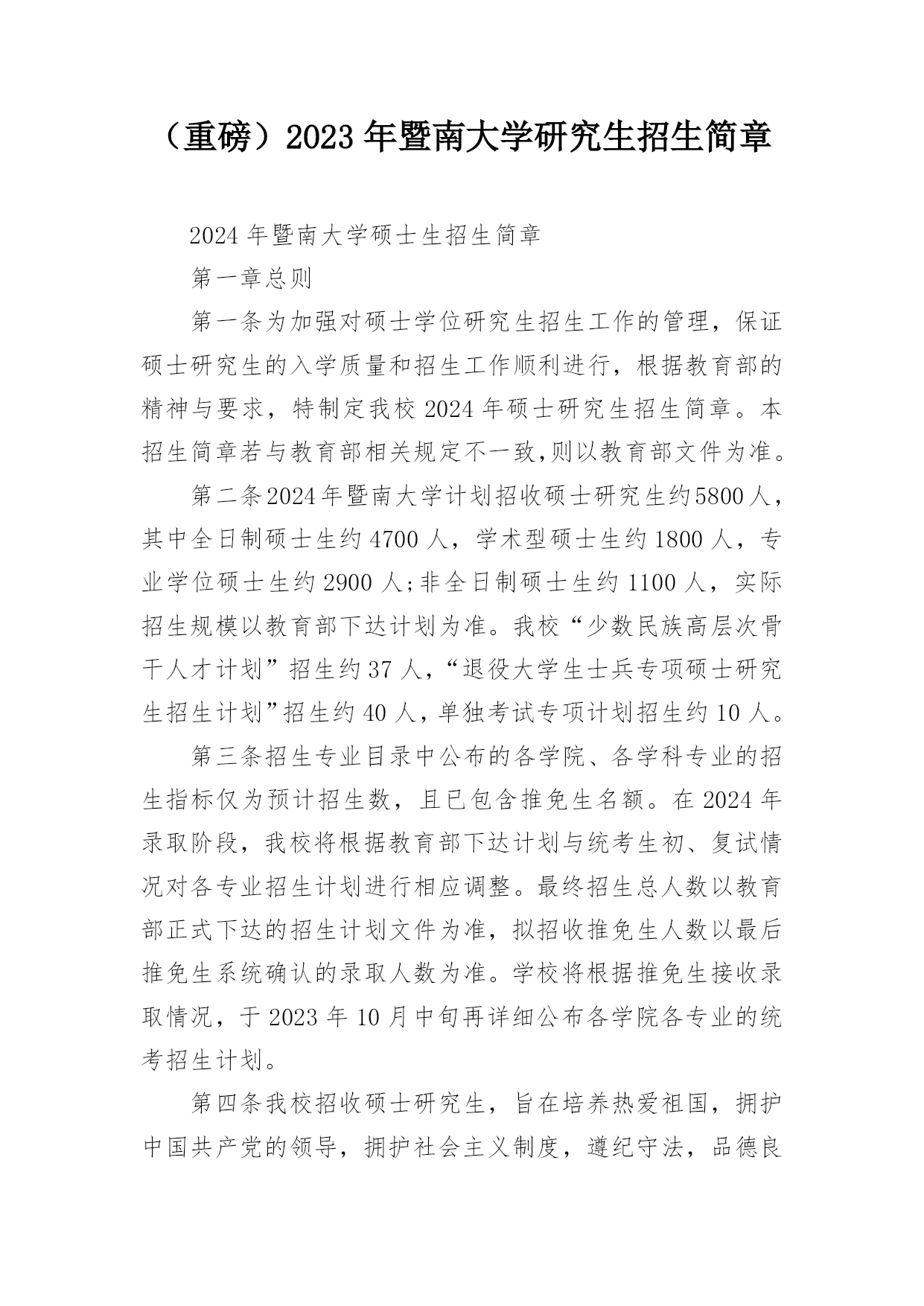 （重磅）2023年暨南大学研究生招生简章

2024年暨南大学硕士生招生简章

第一章总则

第一条为加强对硕士学位研究生招生工作的管理，保证硕士研究生的入学质量和招生工作顺利进行，根据教育部的精神与要求，特制定我校2024年硕士研究生招生简章。本招生简章若与教育部相关规定不一致,则以教育部文件为准。

第二条2024年暨南大学计划招收硕士研究生约5800人，其中全日制硕士生约4700人，学术型硕士生约1800人，专业学位硕士生约2900人;非全日制硕士生约1100人，实际招生规模以教育部下达计划为准。我校“少数民族高层次骨干人才计划”招生约37人，“退役大学生士兵专项硕士研究生招生计划”招生约40人，单独考试专项计划招生约10人。

第三条招生专业目录中公布的各学院、各学科专业的招生指标仅为预计招生数，且已包含推免生名额。在2024年录取阶段，我校将根据教育部下达计划与统考生初、复试情况对各专业招生计划进行相应调整。最终招生总人数以教育部正式下达的招生计划文件为准，拟招收推免生人数以最后推免生系统确认的录取人数为准。学校将根据推免生接收录取情况，于2023年10月中旬再详细公布各学院各专业的统考招生计划。

第四条我校招收硕士研究生，旨在培养热爱祖国，拥护中国共产党的领导，拥护社会主义制度，遵纪守法，品德良